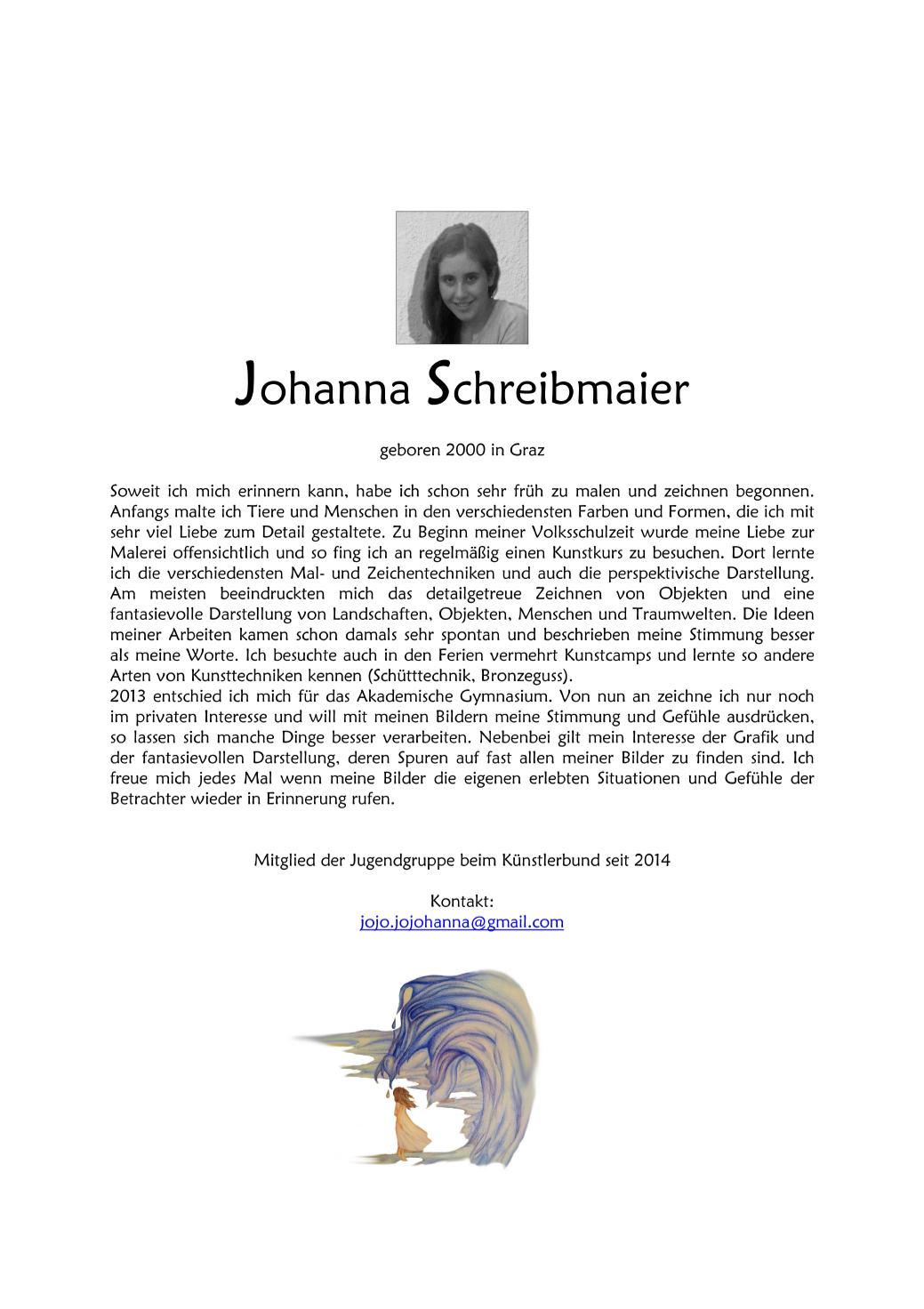 Johanna Schreibmaier

geboren 2000 in Graz

Soweit ich mich erinnern kann, habe ich schon sehr früh zu malen und zeichnen begonnen. Anfangs malte ich Tiere und Menschen in den verschiedensten Farben und Formen, die ich mit sehr viel Liebe zum Detail gestaltete. Zu Beginn meiner Volksschulzeit wurde meine Liebe zur Malerei offensichtlich und so fing ich an regelmäßig einen Kunstkurs zu besuchen. Dort lernte ich die verschiedensten Mal- und Zeichentechniken und auch die perspektivische Darstellung. Am meisten beeindruckten mich das detailgetreue Zeichnen von Objekten und eine fantasievolle Darstellung von Landschaften, Objekten, Menschen und Traumwelten. Die Ideen meiner Arbeiten kamen schon damals sehr spontan und beschrieben meine Stimmung besser als meine Worte. Ich besuchte auch in den Ferien vermehrt Kunstcamps und lernte so andere Arten von Kunsttechniken kennen (Schütttechnik, Bronzeguss).
2013 entschied ich mich für das Akademische Gymnasium. Von nun an zeichne ich nur noch im privaten Interesse und will mit meinen Bildern meine Stimmung und Gefühle ausdrücken, so lassen sich manche Dinge besser verarbeiten. Nebenbei gilt mein Interesse der Grafik und der fantasievollen Darstellung, deren Spuren auf fast allen meiner Bilder zu finden sind. Ich freue mich jedes Mal wenn meine Bilder die eigenen erlebten Situationen und Gefühle der Betrachter wieder in Erinnerung rufen.

Mitglied der Jugendgruppe beim Künstlerbund seit 2014

Kontakt:
jojo.jojohanna@gmail.com